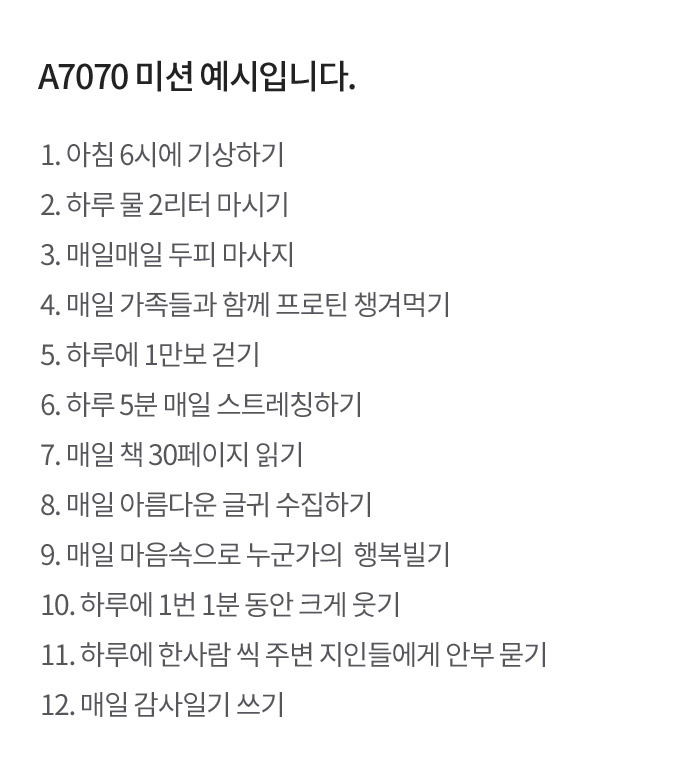 A7070 미션 예시입니다.

1. 아침 6시에 기상하기
2. 하루 물 2리터 마시기
3. 매일매일 두피 마사지
4. 매일 가족들과 함께 프로틴 챙겨먹기
5. 하루에 1만보 걷기
6. 하루 5분 매일 스트레칭하기
7. 매일 책 30페이지 읽기
8. 매일 아름다운 글귀 수집하기
9. 매일 마음속으로 누군가의 행복빌기
10. 하루에 1번 1분 동안 크게 웃기
11. 하루에 한사람 씩 주변 지인들에게 안부 묻기
12. 매일 감사일기 쓰기